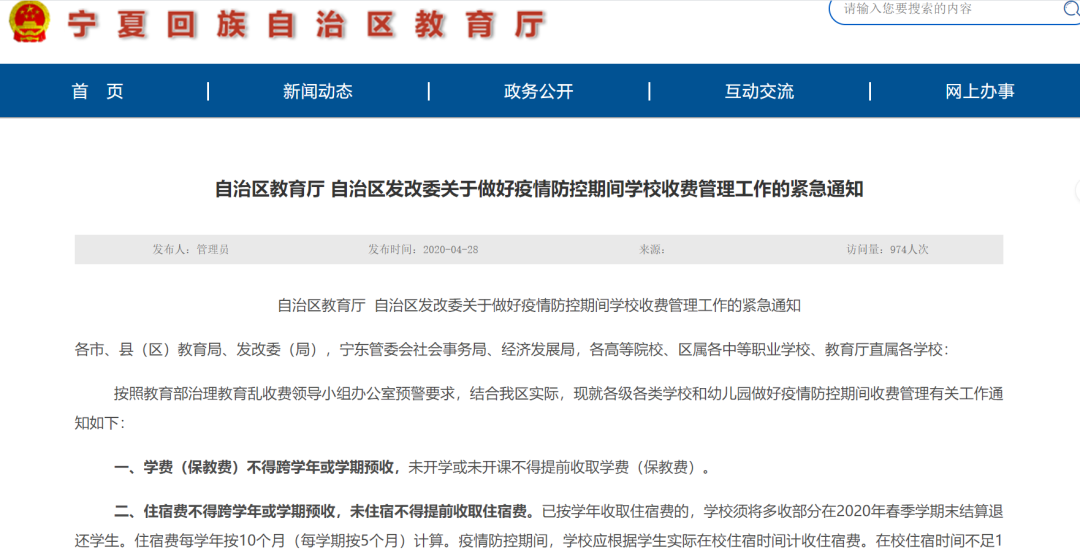 宁夏回族自治区教育厅

请输入您要搜索的内容

首　页 | 新闻动态 | 政务公开 | 互动交流 | 网上办事

自治区教育厅 自治区发改委关于做好疫情防控期间学校收费管理工作的紧急通知

发布人：管理员　发布时间：2020-04-28　来源：　访问量：974人次

自治区教育厅 自治区发改委关于做好疫情防控期间学校收费管理工作的紧急通知

各市、县（区）教育局、发改委（局），宁东管委会社会事务局、经济发展局，各高等院校、区属各中等职业学校、教育厅直属各学校：

按照教育部治理教育乱收费领导小组办公室预警要求，结合我区实际，现就各级各类学校和幼儿园做好疫情防控期间收费管理有关工作通知如下：

一、学费（保教费）不得跨学年或学期预收，未开学或未开课不得提前收取学费（保教费）。

二、住宿费不得跨学年或学期预收，未住宿不得提前收取住宿费。已按学年收取住宿费的，学校须将多收部分在2020年春季学期末结算退还学生。住宿费每学年按10个月（每学期按5个月）计算。疫情防控期间，学校应根据学生实际在校住宿时间计收住宿费。在校住宿时间不足1